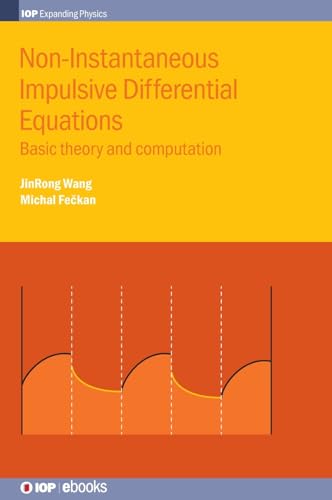 IOP Expanding Physics

Non-Instantaneous Impulsive Differential Equations

Basic theory and computation

JinRong Wang
Michal Fečkan

IOP | ebooks